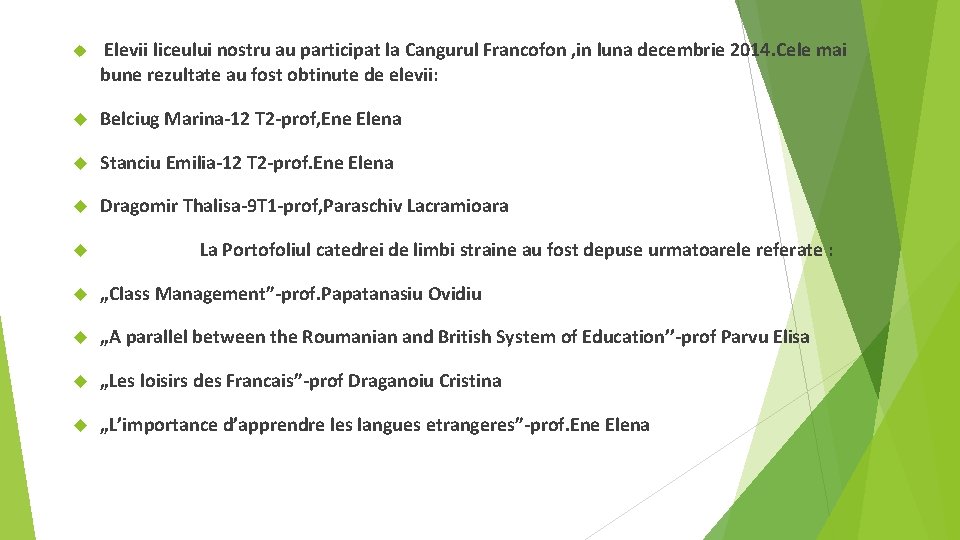 Elevii liceului nostru au participat la Cangurul Francofon ,in luna decembrie 2014.Cele mai bune rezultate au fost obtinute de elevii:

Belciug Marina-12 T2-prof,Ene Elena

Stanciu Emilia-12 T2-prof.Ene Elena

Dragomir Thalisa-9T1-prof,Paraschiv Lacramioara

La Portofoliul catedrei de limbi straine au fost depuse urmatoarele referate :

„Class Management”-prof.Papatanasiu Ovidiu

„A parallel between the Roumanian and British System of Education’’-prof Parvu Elisa

„Les loisirs des Francais”-prof Draganoiu Cristina

„L’importance d’apprendre les langues etrangeres”-prof.Ene Elena